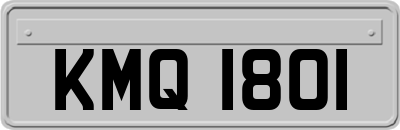 KMQ 1801